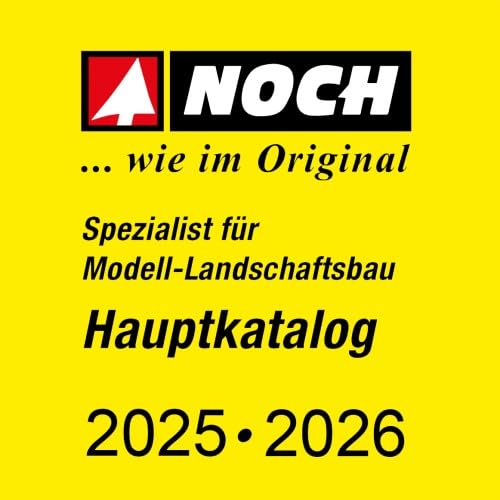 NOCH

... wie im Original

Spezialist für
Modell-Landschaftsbau

Hauptkatalog

2025 • 2026